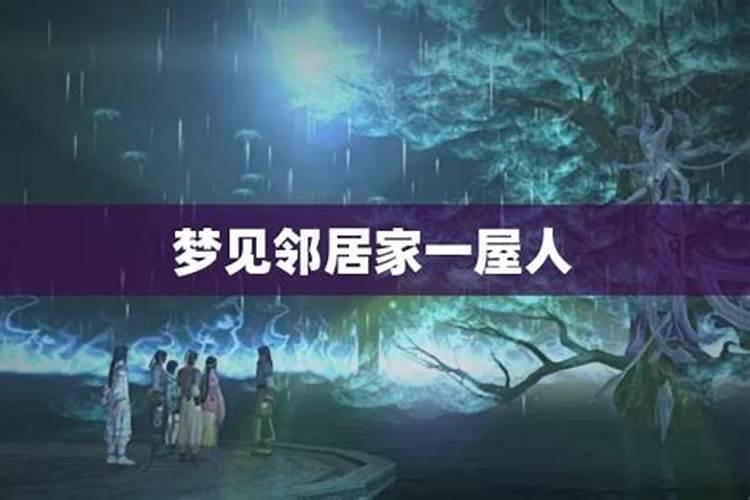 梦见邻居家一屋人